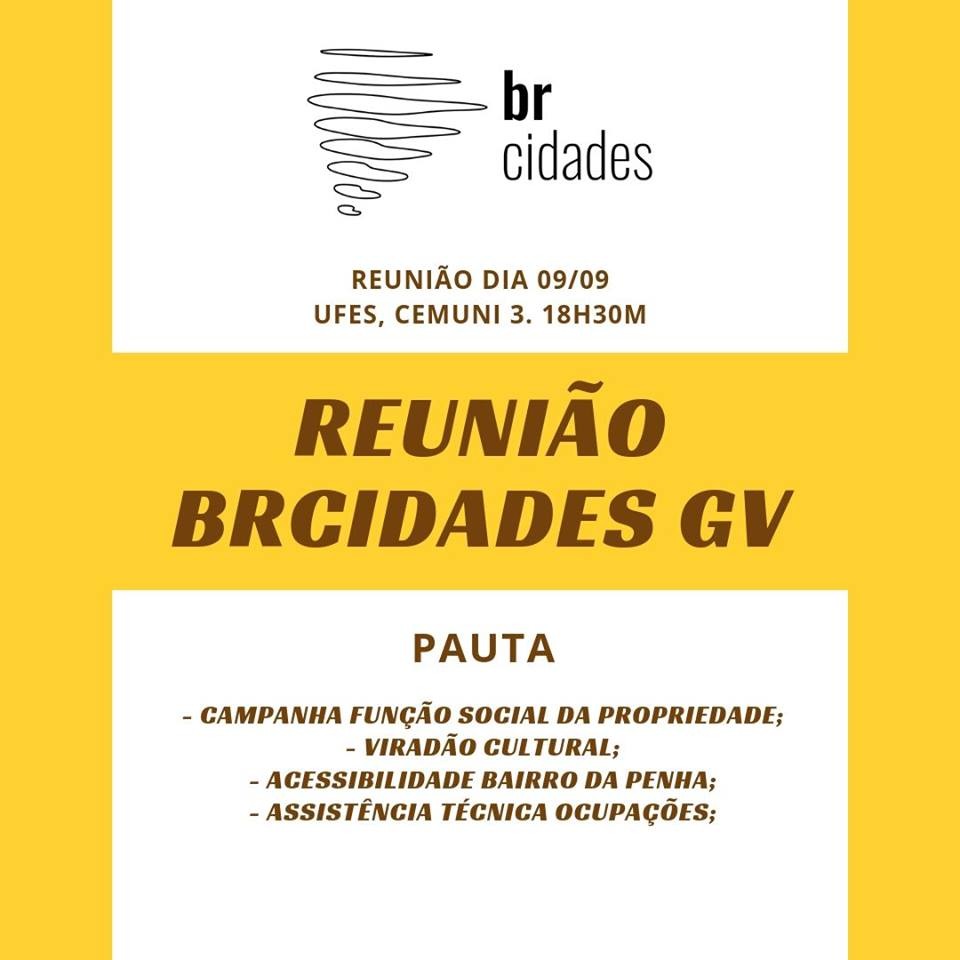 br
cidades

REUNIÃO DIA 09/09
UFES, CEMUNI 3. 18H30M

REUNIÃO BRCIDADES GV

PAUTA

- CAMPANHA FUNÇÃO SOCIAL DA PROPRIEDADE;
- VIRADÃO CULTURAL;
- ACESSIBILIDADE BAIRRO DA PENHA;
- ASSISTÊNCIA TÉCNICA OCUPAÇÕES;